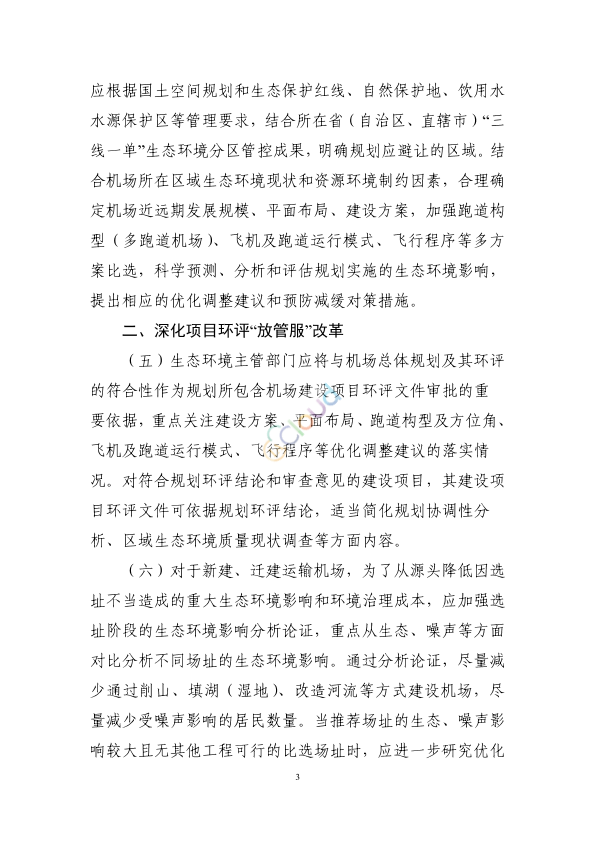 应根据国土空间规划和生态保护红线、自然保护地、饮用水水源保护区等管理要求，结合所在省（自治区、直辖市）“三线一单”生态环境分区管控成果，明确规划应避让的区域。结合机场所在区域生态环境现状和资源环境制约因素，合理确定机场近远期发展规模、平面布局、建设方案，加强跑道构型（多跑道机场）、飞机及跑道运行模式、飞行程序等多方案比选，科学预测、分析和评估规划实施的生态环境影响，提出相应的优化调整建议和预防减缓对策措施。

二、深化项目环评“放管服”改革

（五）生态环境主管部门应将与机场总体规划及其环评的符合性作为规划所包含机场建设项目环评文件审批的重要依据，重点关注建设方案、平面布局、跑道构型及方位角、飞机及跑道运行模式、飞行程序等优化调整建议的落实情况。对符合规划环评结论和审查意见的建设项目，其建设项目环评文件可依据规划环评结论，适当简化规划协调性分析、区域生态环境质量现状调查等方面内容。

（六）对于新建、迁建运输机场，为了从源头降低因选址不当造成的重大生态环境影响和环境治理成本，应加强选址阶段的生态环境影响分析论证，重点从生态、噪声等方面对比分析不同场址的生态环境影响。通过分析论证，尽量减少通过削山、填湖（湿地）、改造河流等方式建设机场，尽量减少受噪声影响的居民数量。当推荐场址的生态、噪声影响较大且无其他工程可行的比选场址时，应进一步研究优化

3